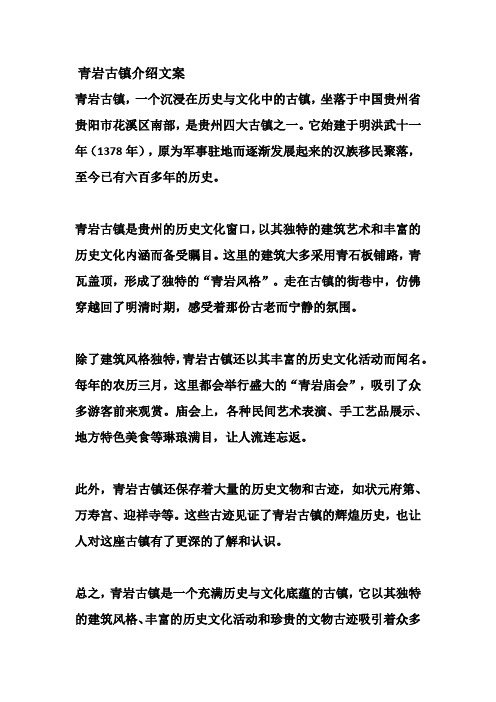 青岩古镇介绍文案

青岩古镇，一个沉浸在历史与文化中的古镇，坐落于中国贵州省贵阳市花溪区南部，是贵州四大古镇之一。它始建于明洪武十一年（1378 年），原为军事驻地而逐渐发展起来的汉族移民聚落，至今已有六百多年的历史。

青岩古镇是贵州的历史文化窗口，以其独特的建筑艺术和丰富的历史文化内涵而备受瞩目。这里的建筑大多采用青石板铺路，青瓦盖顶，形成了独特的“青岩风格”。走在古镇的街巷中，仿佛穿越回了明清时期，感受着那份古老而宁静的氛围。

除了建筑风格独特，青岩古镇还以其丰富的历史文化活动而闻名。每年的农历三月，这里都会举行盛大的“青岩庙会”，吸引了众多游客前来观赏。庙会上，各种民间艺术表演、手工艺品展示、地方特色美食等琳琅满目，让人流连忘返。

此外，青岩古镇还保存着大量的历史文物和古迹，如状元府第、万寿宫、迎祥寺等。这些古迹见证了青岩古镇的辉煌历史，也让人对这座古镇有了更深的了解和认识。

总之，青岩古镇是一个充满历史与文化底蕴的古镇，它以其独特的建筑风格、丰富的历史文化活动和珍贵的文物古迹吸引着众多